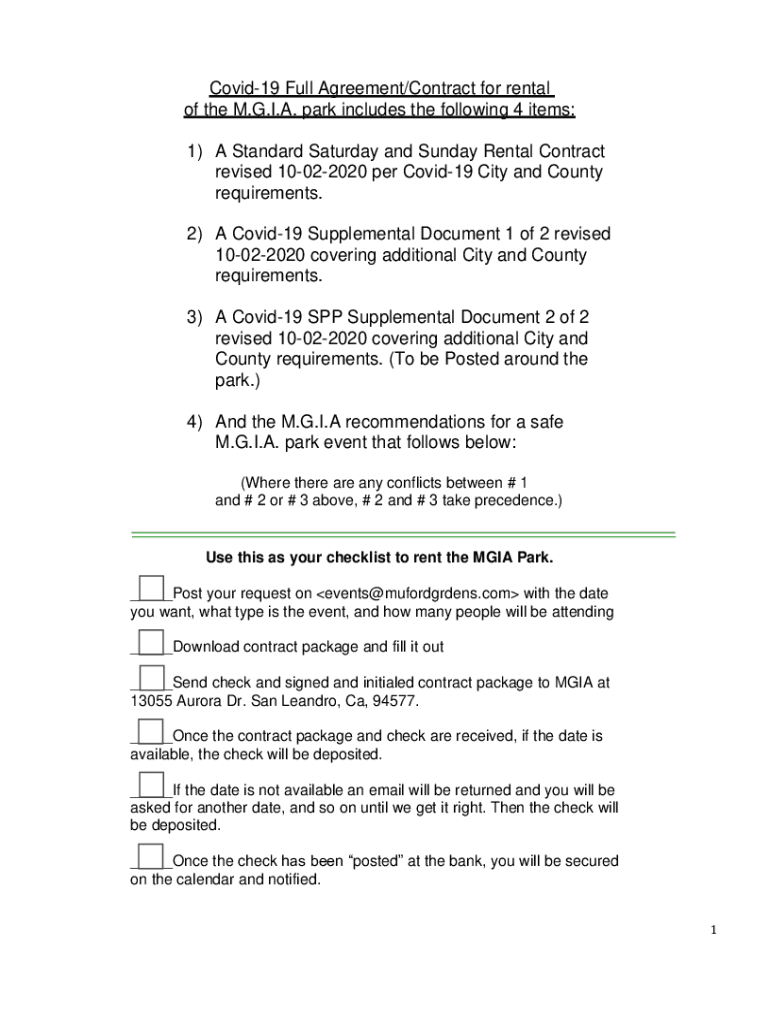 Covid-19 Full Agreement/Contract for rental of the M.G.I.A. park includes the following 4 items:

1) A Standard Saturday and Sunday Rental Contract revised 10-02-2020 per Covid-19 City and County requirements.

2) A Covid-19 Supplemental Document 1 of 2 revised 10-02-2020 covering additional City and County requirements.

3) A Covid-19 SPP Supplemental Document 2 of 2 revised 10-02-2020 covering additional City and County requirements. (To be Posted around the park.)

4) And the M.G.I.A recommendations for a safe M.G.I.A. park event that follows below:

(Where there are any conflicts between # 1 and # 2 or # 3 above, # 2 and # 3 take precedence.)

Use this as your checklist to rent the MGIA Park.

Post your request on <events@mufordgrdens.com> with the date you want, what type is the event, and how many people will be attending

Download contract package and fill it out

Send check and signed and initialed contract package to MGIA at 13055 Aurora Dr. San Leandro, Ca, 94577.

Once the contract package and check are received, if the date is available, the check will be deposited.

If the date is not available an email will be returned and you will be asked for another date, and so on until we get it right. Then the check will be deposited.

Once the check has been “posted” at the bank, you will be secured on the calendar and notified.

1